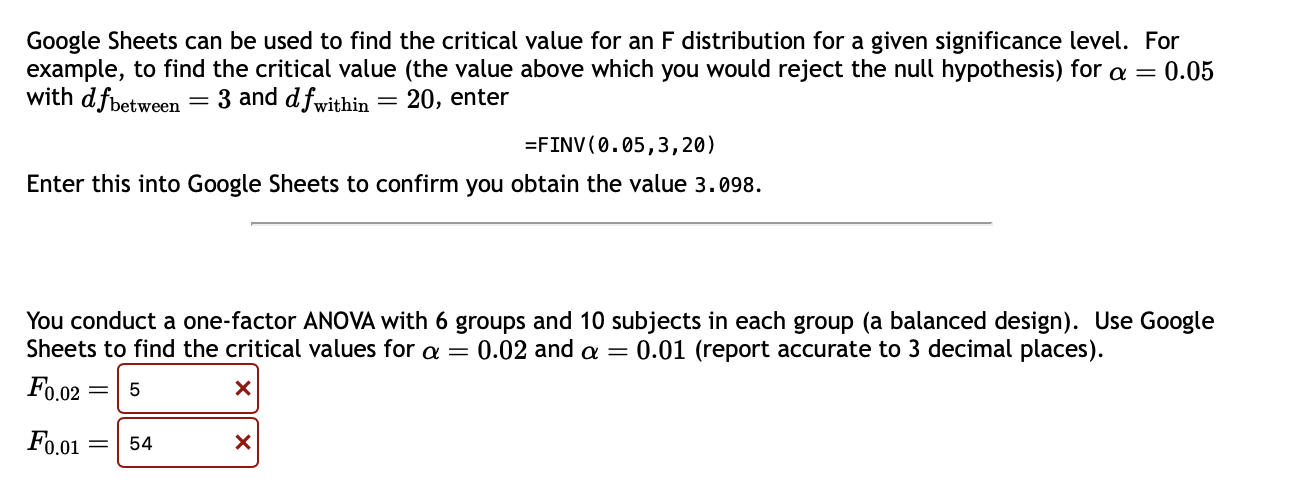 Google Sheets can be used to find the critical value for an F distribution for a given significance level. For example, to find the critical value (the value above which you would reject the null hypothesis) for $\alpha = 0.05$ with $df_{\text{between}} = 3$ and $df_{\text{within}} = 20$, enter

=FINV(0.05,3,20)

Enter this into Google Sheets to confirm you obtain the value 3.098.

You conduct a one-factor ANOVA with 6 groups and 10 subjects in each group (a balanced design). Use Google Sheets to find the critical values for $\alpha = 0.02$ and $\alpha = 0.01$ (report accurate to 3 decimal places).

$F_{0.02} =$ 5 ×

$F_{0.01} =$ 54 ×